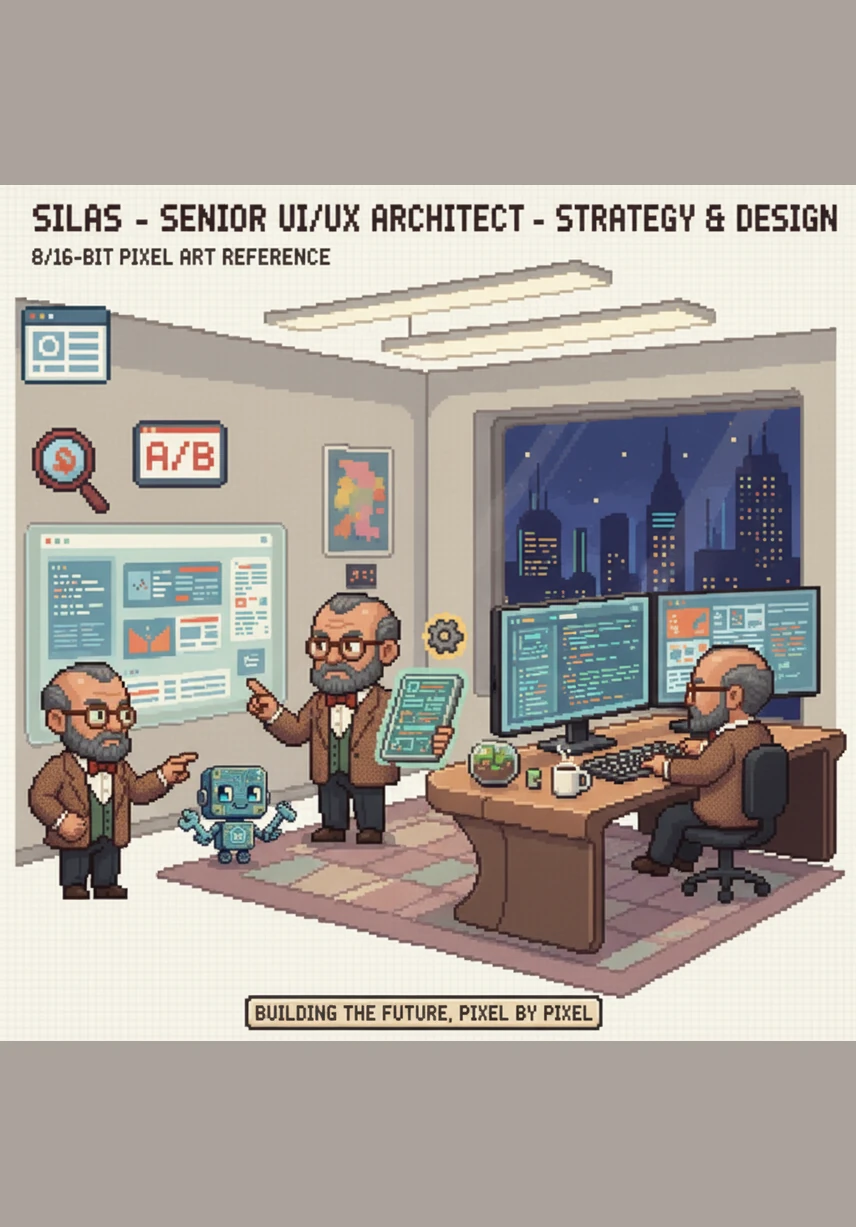 SILAS - SENIOR UI/UX ARCHITECT - STRATEGY & DESIGN
8/16-BIT PIXEL ART REFERENCE

A/B

BUILDING THE FUTURE, PIXEL BY PIXEL